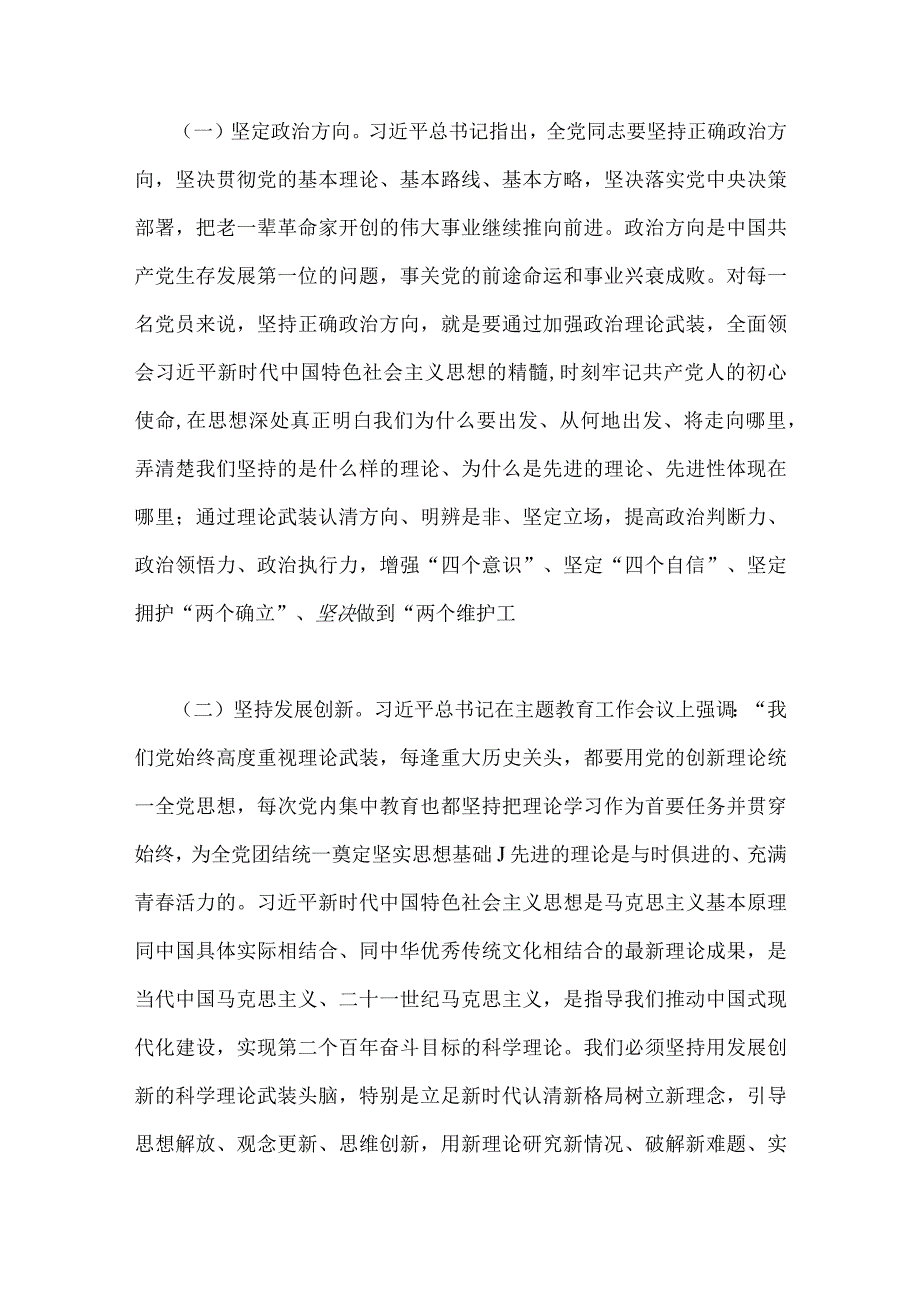 （一）坚定政治方向。习近平总书记指出，全党同志要坚持正确政治方向，坚决贯彻党的基本理论、基本路线、基本方略，坚决落实党中央决策部署，把老一辈革命家开创的伟大事业继续推向前进。政治方向是中国共产党生存发展第一位的问题，事关党的前途命运和事业兴衰成败。对每一名党员来说，坚持正确政治方向，就是要通过加强政治理论武装，全面领会习近平新时代中国特色社会主义思想的精髓,时刻牢记共产党人的初心使命,在思想深处真正明白我们为什么要出发、从何地出发、将走向哪里，弄清楚我们坚持的是什么样的理论、为什么是先进的理论、先进性体现在哪里；通过理论武装认清方向、明辨是非、坚定立场，提高政治判断力、政治领悟力、政治执行力，增强“四个意识”、坚定“四个自信”、坚定拥护“两个确立”、坚决做到“两个维护工

（二）坚持发展创新。习近平总书记在主题教育工作会议上强调：“我们党始终高度重视理论武装，每逢重大历史关头，都要用党的创新理论统一全党思想，每次党内集中教育也都坚持把理论学习作为首要任务并贯穿始终，为全党团结统一奠定坚实思想基础J先进的理论是与时俱进的、充满青春活力的。习近平新时代中国特色社会主义思想是马克思主义基本原理同中国具体实际相结合、同中华优秀传统文化相结合的最新理论成果，是当代中国马克思主义、二十一世纪马克思主义，是指导我们推动中国式现代化建设，实现第二个百年奋斗目标的科学理论。我们必须坚持用发展创新的科学理论武装头脑，特别是立足新时代认清新格局树立新理念，引导思想解放、观念更新、思维创新，用新理论研究新情况、破解新难题、实